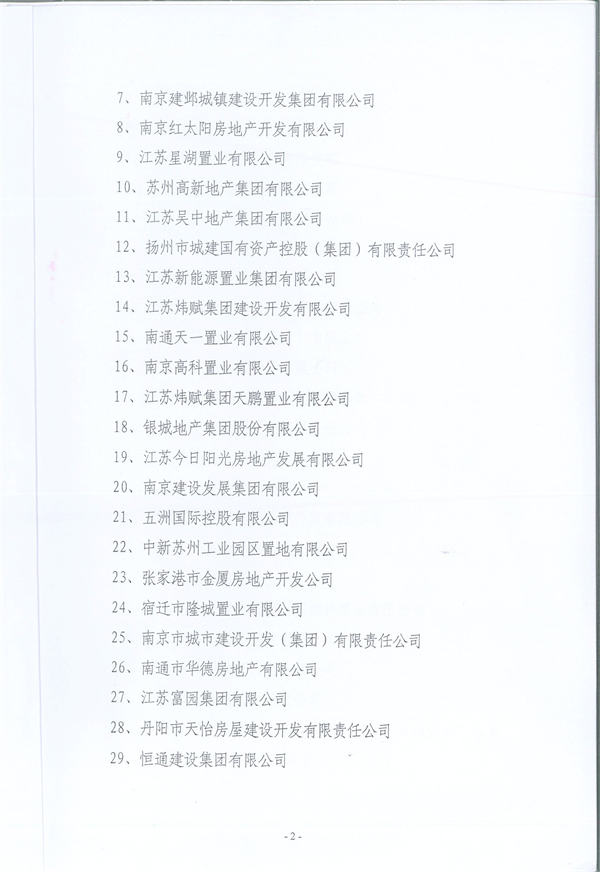 7、南京建邺城镇建设开发集团有限公司

8、南京红太阳房地产开发有限公司

9、江苏星湖置业有限公司

10、苏州高新地产集团有限公司

11、江苏吴中地产集团有限公司

12、扬州市城建国有资产控股（集团）有限责任公司

13、江苏新能源置业集团有限公司

14、江苏炜赋集团建设开发有限公司

15、南通天一置业有限公司

16、南京高科置业有限公司

17、江苏炜赋集团天鹏置业有限公司

18、银城地产集团股份有限公司

19、江苏今日阳光房地产发展有限公司

20、南京建设发展集团有限公司

21、五洲国际控股有限公司

22、中新苏州工业园区置地有限公司

23、张家港市金厦房地产开发公司

24、宿迁市隆城置业有限公司

25、南京市城市建设开发（集团）有限责任公司

26、南通市华德房地产有限公司

27、江苏富园集团有限公司

28、丹阳市天怡房屋建设开发有限责任公司

29、恒通建设集团有限公司

- 2 -